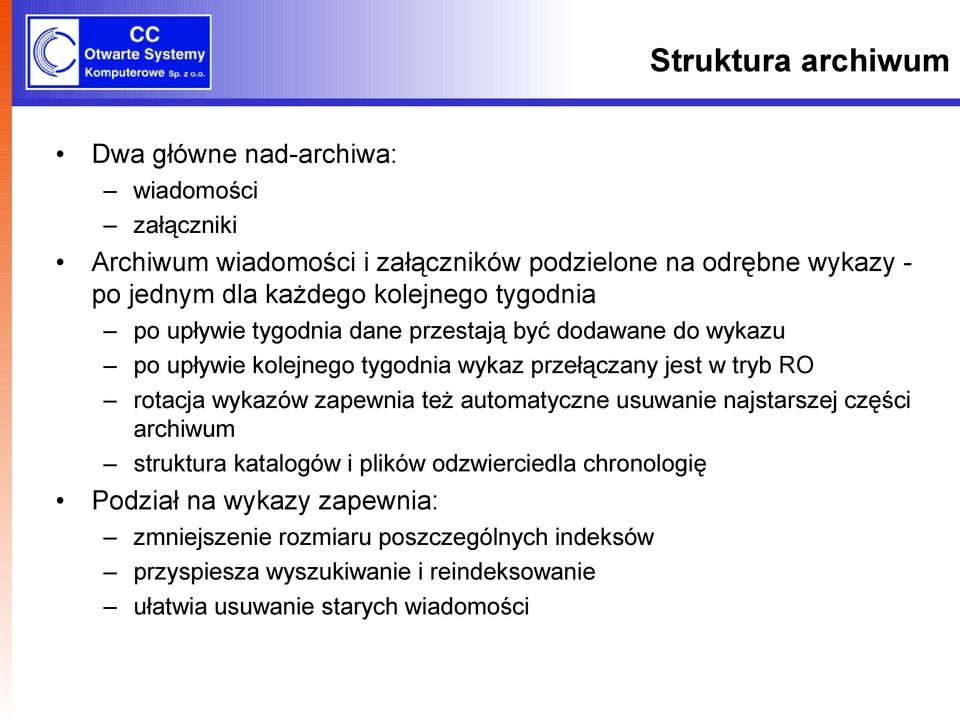 CC
Otwarte Systemy
Komputerowe Sp. z o.o.

Struktura archiwum

• Dwa główne nad-archiwa:
– wiadomości
– załączniki
• Archiwum wiadomości i załączników podzielone na odrębne wykazy - po jednym dla każdego kolejnego tygodnia
– po upływie tygodnia dane przestają być dodawane do wykazu
– po upływie kolejnego tygodnia wykaz przełączany jest w tryb RO
– rotacja wykazów zapewnia też automatyczne usuwanie najstarszej części archiwum
– struktura katalogów i plików odzwierciedla chronologię
• Podział na wykazy zapewnia:
– zmniejszenie rozmiaru poszczególnych indeksów
– przyspiesza wyszukiwanie i reindeksowanie
– ułatwia usuwanie starych wiadomości